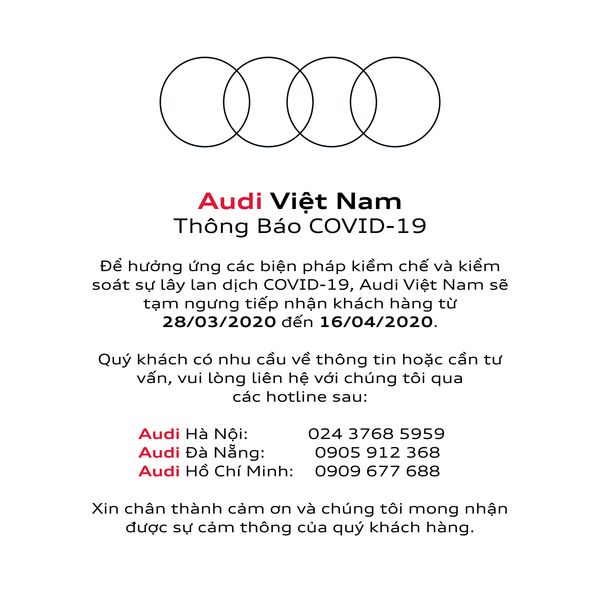 Audi Việt Nam
Thông Báo COVID-19

Để hưởng ứng các biện pháp kiềm chế và kiểm soát sự lây lan dịch COVID-19, Audi Việt Nam sẽ tạm ngưng tiếp nhận khách hàng từ 28/03/2020 đến 16/04/2020.

Quý khách có nhu cầu về thông tin hoặc cần tư vấn, vui lòng liên hệ với chúng tôi qua các hotline sau:

Audi Hà Nội: 024 3768 5959
Audi Đà Nẵng: 0905 912 368
Audi Hồ Chí Minh: 0909 677 688

Xin chân thành cảm ơn và chúng tôi mong nhận được sự cảm thông của quý khách hàng.